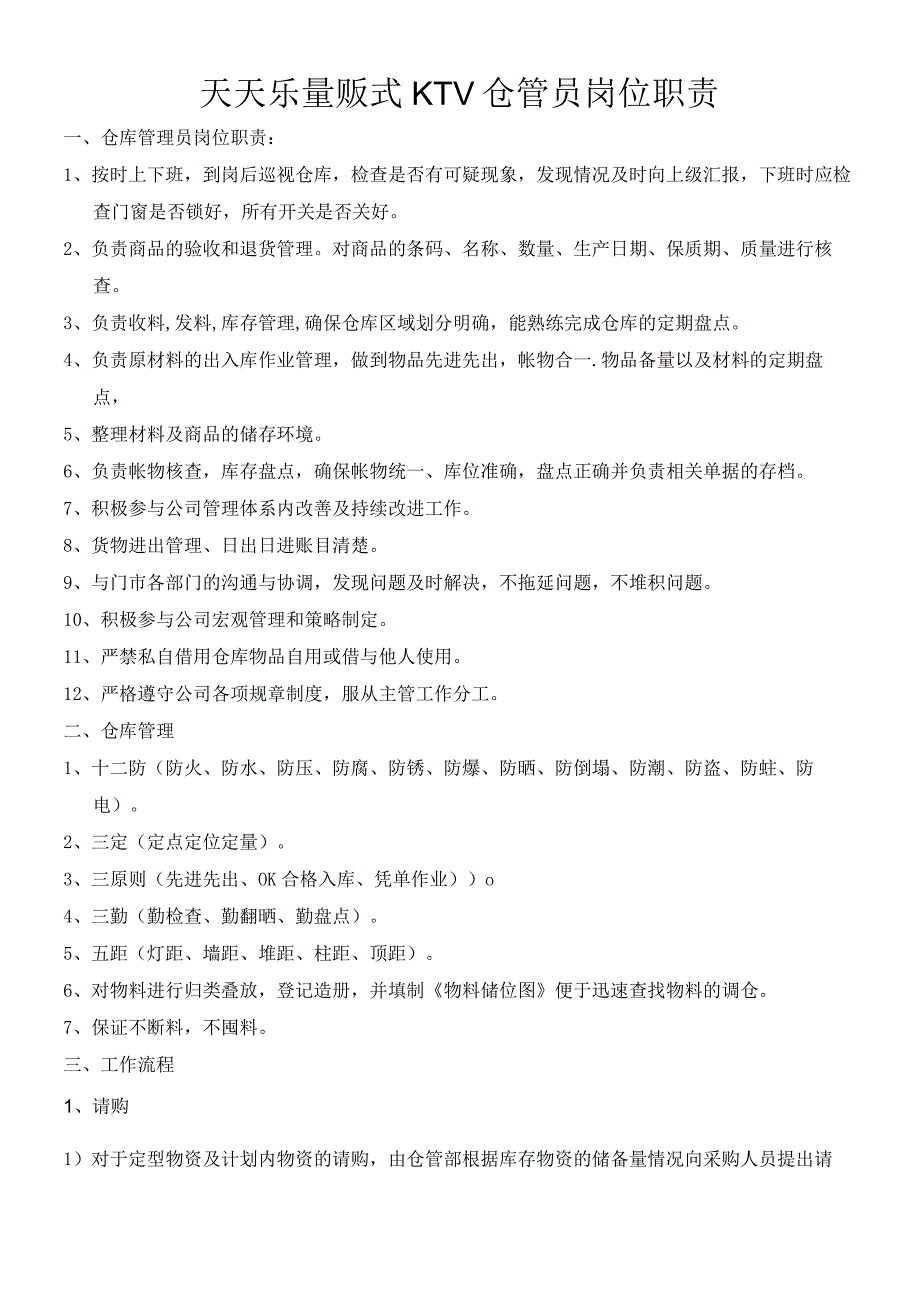 天天乐量贩式KTV仓管员岗位职责

一、仓库管理员岗位职责：

1、按时上下班，到岗后巡视仓库，检查是否有可疑现象，发现情况及时向上级汇报，下班时应检查门窗是否锁好，所有开关是否关好。

2、负责商品的验收和退货管理。对商品的条码、名称、数量、生产日期、保质期、质量进行核查。

3、负责收料,发料,库存管理,确保仓库区域划分明确，能熟练完成仓库的定期盘点。

4、负责原材料的出入库作业管理，做到物品先进先出，帐物合一.物品备量以及材料的定期盘点，

5、整理材料及商品的储存环境。

6、负责帐物核查，库存盘点，确保帐物统一、库位准确，盘点正确并负责相关单据的存档。

7、积极参与公司管理体系内改善及持续改进工作。

8、货物进出管理、日出日进账目清楚。

9、与门市各部门的沟通与协调，发现问题及时解决，不拖延问题，不堆积问题。

10、积极参与公司宏观管理和策略制定。

11、严禁私自借用仓库物品自用或借与他人使用。

12、严格遵守公司各项规章制度，服从主管工作分工。

二、仓库管理

1、十二防（防火、防水、防压、防腐、防锈、防爆、防晒、防倒塌、防潮、防盗、防蛀、防电）。

2、三定（定点定位定量）。

3、三原则（先进先出、OK合格入库、凭单作业））o

4、三勤（勤检查、勤翻晒、勤盘点）。

5、五距（灯距、墙距、堆距、柱距、顶距）。

6、对物料进行归类叠放，登记造册，并填制《物料储位图》便于迅速查找物料的调仓。

7、保证不断料，不囤料。

三、工作流程

1、请购

1）对于定型物资及计划内物资的请购，由仓管部根据库存物资的储备量情况向采购人员提出请